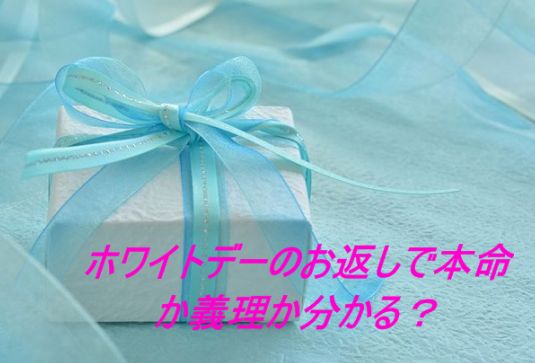 ホワイトデーのお返しで本命か義理か分かる？